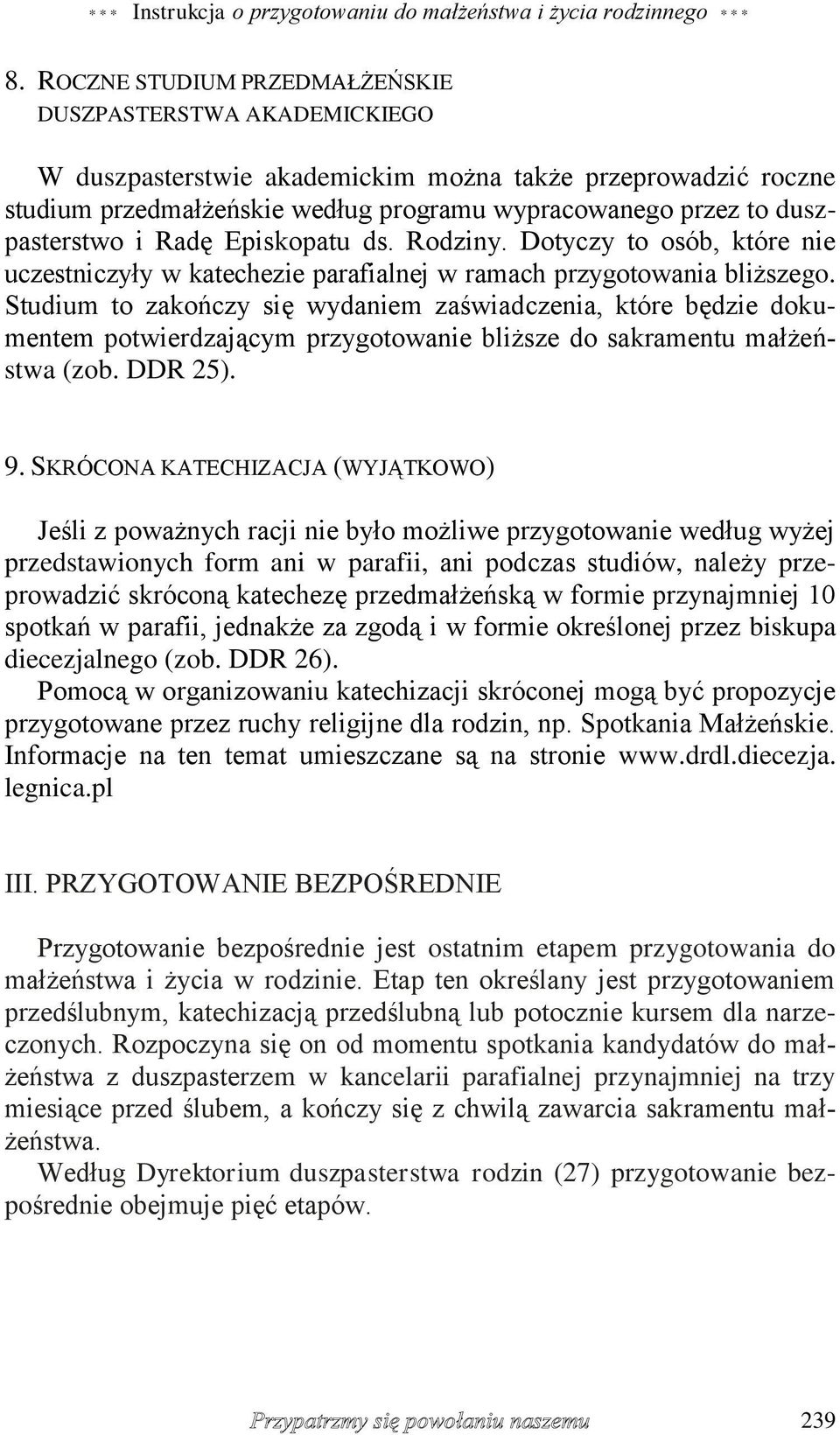 *** Instrukcja o przygotowaniu do małżeństwa i życia rodzinnego ***

8. ROCZNE STUDIUM PRZEDMAŁŻEŃSKIE DUSZPASTERSTWA AKADEMICKIEGO

W duszpasterstwie akademickim można także przeprowadzić roczne studium przedmałżeńskie według programu wypracowanego przez to duszpasterstwo i Radę Episkopatu ds. Rodziny. Dotyczy to osób, które nie uczestniczyły w katechezie parafialnej w ramach przygotowania bliższego. Studium to zakończy się wydaniem zaświadczenia, które będzie dokumentem potwierdzającym przygotowanie bliższe do sakramentu małżeństwa (zob. DDR 25).

9. SKRÓCONA KATECHIZACJA (WYJĄTKOWO)

Jeśli z poważnych racji nie było możliwe przygotowanie według wyżej przedstawionych form ani w parafii, ani podczas studiów, należy przeprowadzić skróconą katechezę przedmałżeńską w formie przynajmniej 10 spotkań w parafii, jednakże za zgodą i w formie określonej przez biskupa diecezjalnego (zob. DDR 26).
Pomocą w organizowaniu katechizacji skróconej mogą być propozycje przygotowane przez ruchy religijne dla rodzin, np. Spotkania Małżeńskie. Informacje na ten temat umieszczane są na stronie www.drdl.diecezja.legnica.pl

III. PRZYGOTOWANIE BEZPOŚREDNIE

Przygotowanie bezpośrednie jest ostatnim etapem przygotowania do małżeństwa i życia w rodzinie. Etap ten określany jest przygotowaniem przedślubnym, katechizacją przedślubną lub potocznie kursem dla narzeczonych. Rozpoczyna się on od momentu spotkania kandydatów do małżeństwa z duszpasterzem w kancelarii parafialnej przynajmniej na trzy miesiące przed ślubem, a kończy się z chwilą zawarcia sakramentu małżeństwa.
Według Dyrektorium duszpasterstwa rodzin (27) przygotowanie bezpośrednie obejmuje pięć etapów.

Przypatrzmy się powołaniu naszemu 239